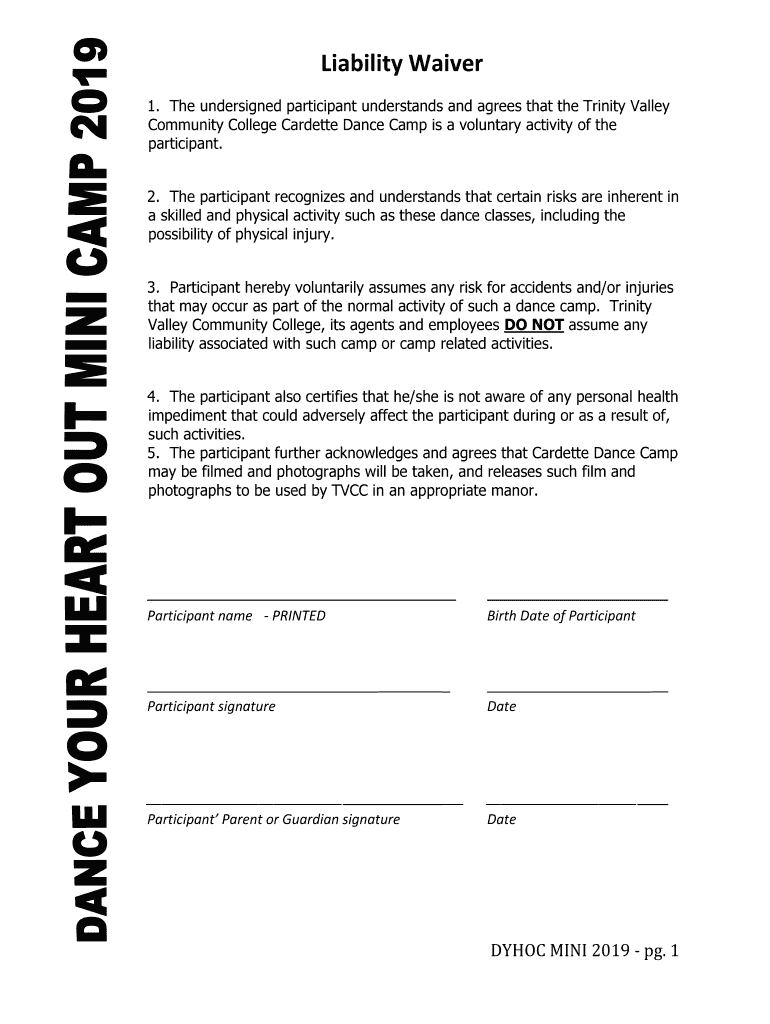 DANCE YOUR HEART OUT MINI CAMP 2019

Liability Waiver

1. The undersigned participant understands and agrees that the Trinity Valley Community College Cardette Dance Camp is a voluntary activity of the participant.

2. The participant recognizes and understands that certain risks are inherent in a skilled and physical activity such as these dance classes, including the possibility of physical injury.

3. Participant hereby voluntarily assumes any risk for accidents and/or injuries that may occur as part of the normal activity of such a dance camp. Trinity Valley Community College, its agents and employees DO NOT assume any liability associated with such camp or camp related activities.

4. The participant also certifies that he/she is not aware of any personal health impediment that could adversely affect the participant during or as a result of, such activities.
5. The participant further acknowledges and agrees that Cardette Dance Camp may be filmed and photographs will be taken, and releases such film and photographs to be used by TVCC in an appropriate manor.

Participant name - PRINTED

Birth Date of Participant

Participant signature

Date

Participant' Parent or Guardian signature

Date

DYHOC MINI 2019 - pg. 1